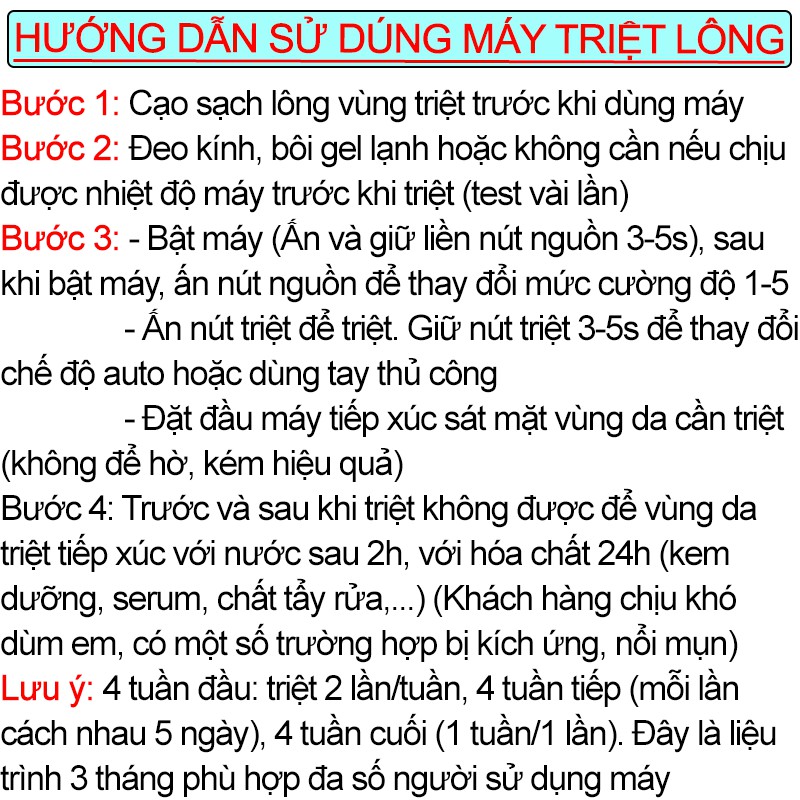 HƯỚNG DẪN SỬ DÚNG MÁY TRIỆT LÔNG

Bước 1: Cạo sạch lông vùng triệt trước khi dùng máy
Bước 2: Đeo kính, bôi gel lạnh hoặc không cần nếu chịu được nhiệt độ máy trước khi triệt (test vài lần)
Bước 3: - Bật máy (Ấn và giữ liền nút nguồn 3-5s), sau khi bật máy, ấn nút nguồn để thay đổi mức cường độ 1-5
- Ấn nút triệt để triệt. Giữ nút triệt 3-5s để thay đổi chế độ auto hoặc dùng tay thủ công
- Đặt đầu máy tiếp xúc sát mặt vùng da cần triệt (không để hờ, kém hiệu quả)
Bước 4: Trước và sau khi triệt không được để vùng da triệt tiếp xúc với nước sau 2h, với hóa chất 24h (kem dưỡng, serum, chất tẩy rửa,...) (Khách hàng chịu khó dùm em, có một số trường hợp bị kích ứng, nổi mụn)
Lưu ý: 4 tuần đầu: triệt 2 lần/tuần, 4 tuần tiếp (mỗi lần cách nhau 5 ngày), 4 tuần cuối (1 tuần/1 lần). Đây là liệu trình 3 tháng phù hợp đa số người sử dụng máy